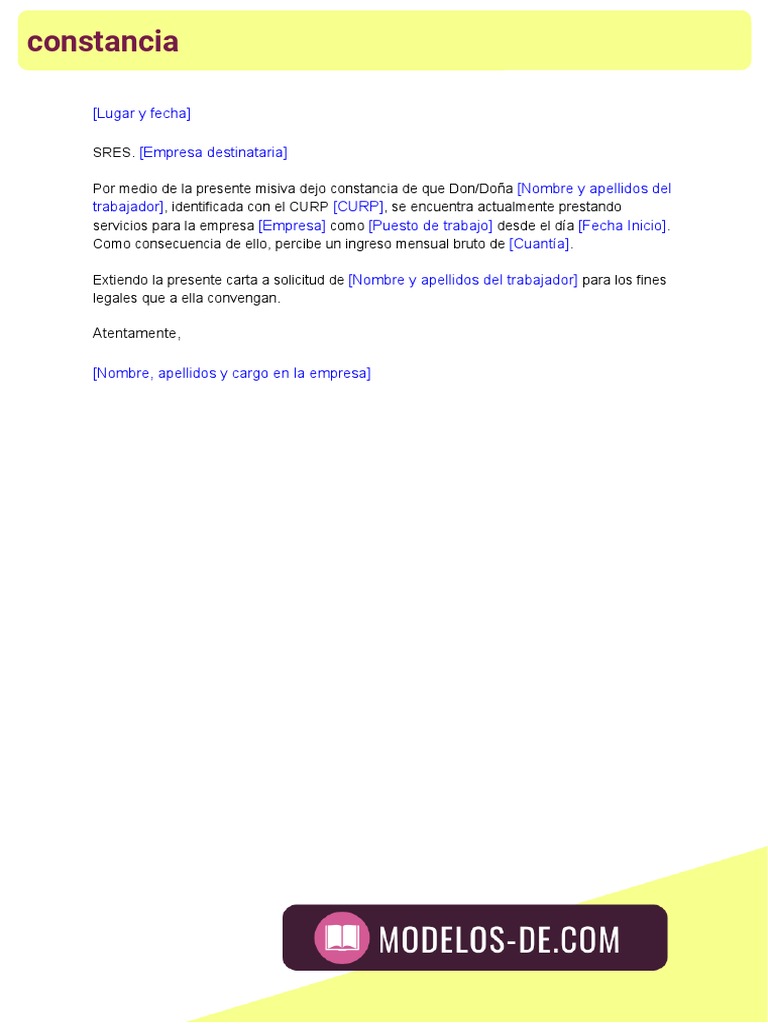 constancia

[Lugar y fecha]

SRES. [Empresa destinataria]

Por medio de la presente misiva dejo constancia de que Don/Doña [Nombre y apellidos del trabajador], identificada con el CURP [CURP], se encuentra actualmente prestando servicios para la empresa [Empresa] como [Puesto de trabajo] desde el día [Fecha Inicio]. Como consecuencia de ello, percibe un ingreso mensual bruto de [Cuantía].

Extiendo la presente carta a solicitud de [Nombre y apellidos del trabajador] para los fines legales que a ella convengan.

Atentamente,

[Nombre, apellidos y cargo en la empresa]

MODELOS-DE.COM